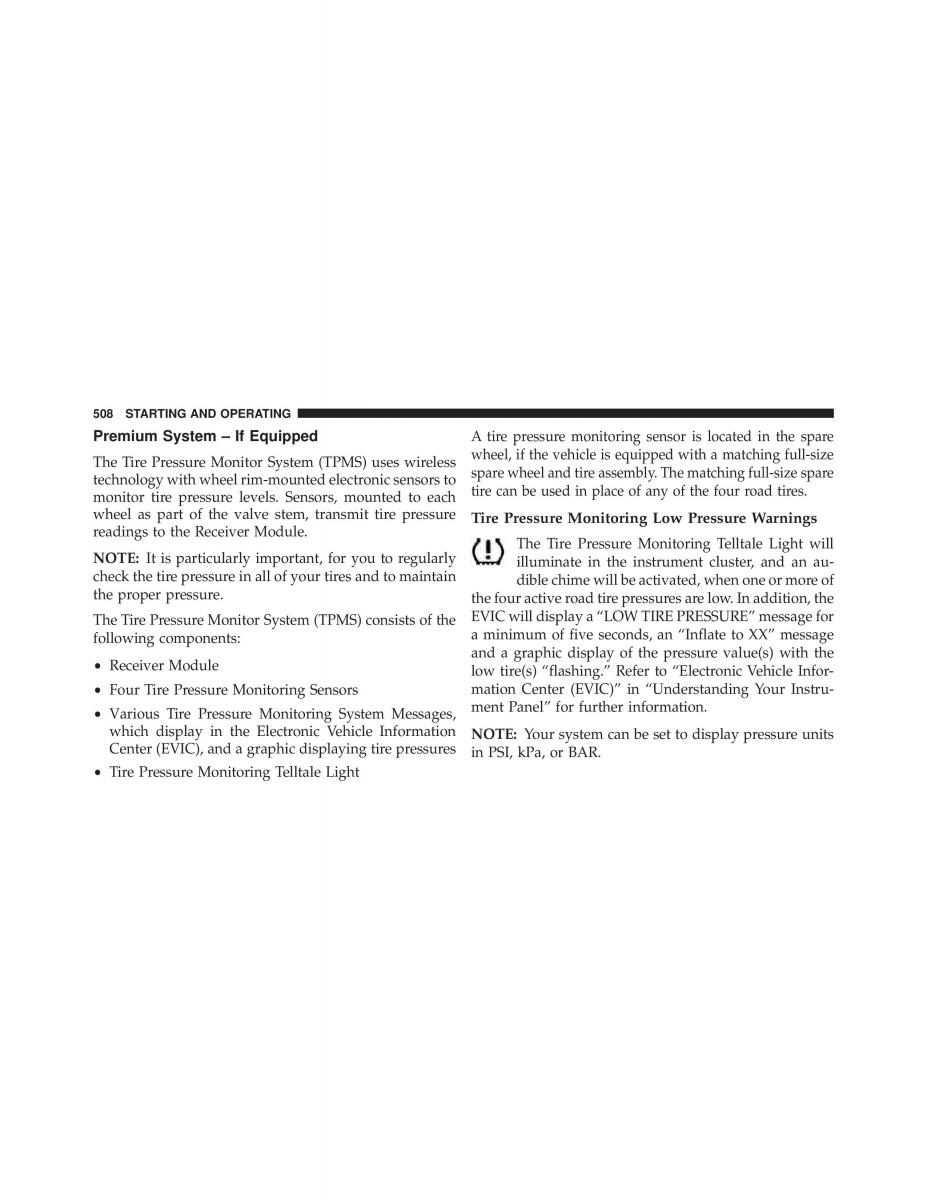 508 STARTING AND OPERATING

Premium System – If Equipped

The Tire Pressure Monitor System (TPMS) uses wireless technology with wheel rim-mounted electronic sensors to monitor tire pressure levels. Sensors, mounted to each wheel as part of the valve stem, transmit tire pressure readings to the Receiver Module.

NOTE: It is particularly important, for you to regularly check the tire pressure in all of your tires and to maintain the proper pressure.

The Tire Pressure Monitor System (TPMS) consists of the following components:

• Receiver Module

• Four Tire Pressure Monitoring Sensors

• Various Tire Pressure Monitoring System Messages, which display in the Electronic Vehicle Information Center (EVIC), and a graphic displaying tire pressures

• Tire Pressure Monitoring Telltale Light

A tire pressure monitoring sensor is located in the spare wheel, if the vehicle is equipped with a matching full-size spare wheel and tire assembly. The matching full-size spare tire can be used in place of any of the four road tires.

Tire Pressure Monitoring Low Pressure Warnings

The Tire Pressure Monitoring Telltale Light will illuminate in the instrument cluster, and an audible chime will be activated, when one or more of the four active road tire pressures are low. In addition, the EVIC will display a “LOW TIRE PRESSURE” message for a minimum of five seconds, an “Inflate to XX” message and a graphic display of the pressure value(s) with the low tire(s) “flashing.” Refer to “Electronic Vehicle Information Center (EVIC)” in “Understanding Your Instrument Panel” for further information.

NOTE: Your system can be set to display pressure units in PSI, kPa, or BAR.